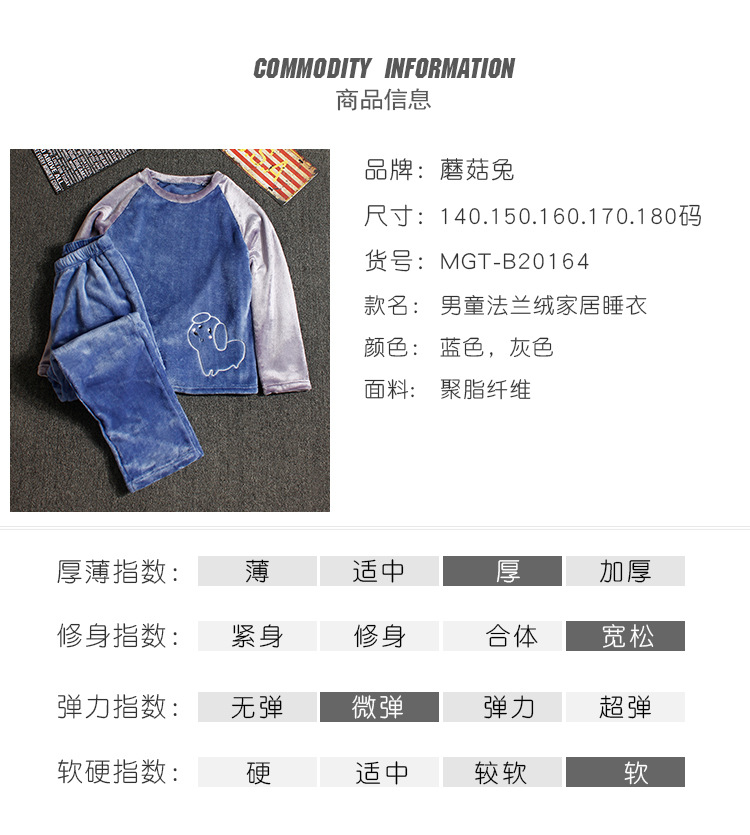 COMMODITY INFORMATION
商品信息

品牌：蘑菇兔
尺寸：140.150.160.170.180码
货号：MGT-B20164
款名：男童法兰绒家居睡衣
颜色：蓝色，灰色
面料：聚脂纤维

| 厚薄指数： | 薄 | 适中 | 厚 | 加厚 |
|---|---|---|---|---|
| 修身指数： | 紧身 | 修身 | 合体 | 宽松 |
| 弹力指数： | 无弹 | 微弹 | 弹力 | 超弹 |
| 软硬指数： | 硬 | 适中 | 较软 | 软 |